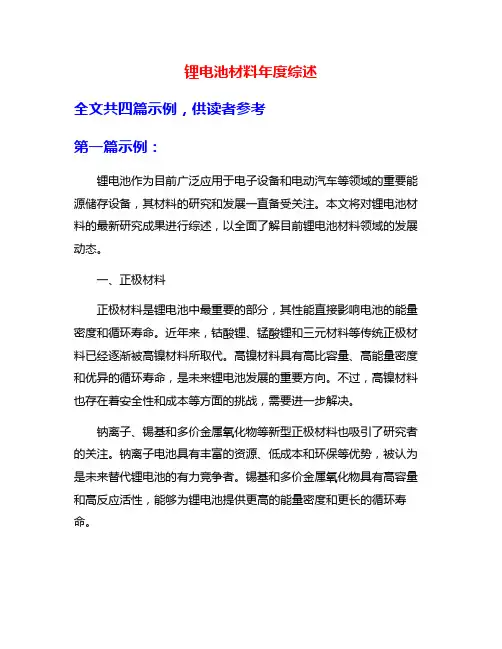 锂电池材料年度综述

全文共四篇示例，供读者参考

第一篇示例：

锂电池作为目前广泛应用于电子设备和电动汽车等领域的重要能源储存设备，其材料的研究和发展一直备受关注。本文将对锂电池材料的最新研究成果进行综述，以全面了解目前锂电池材料领域的发展动态。

一、正极材料

正极材料是锂电池中最重要的部分，其性能直接影响电池的能量密度和循环寿命。近年来，钴酸锂、锰酸锂和三元材料等传统正极材料已经逐渐被高镍材料所取代。高镍材料具有高比容量、高能量密度和优异的循环寿命，是未来锂电池发展的重要方向。不过，高镍材料也存在着安全性和成本等方面的挑战，需要进一步解决。

钠离子、锡基和多价金属氧化物等新型正极材料也吸引了研究者的关注。钠离子电池具有丰富的资源、低成本和环保等优势，被认为是未来替代锂电池的有力竞争者。锡基和多价金属氧化物具有高容量和高反应活性，能够为锂电池提供更高的能量密度和更长的循环寿命。